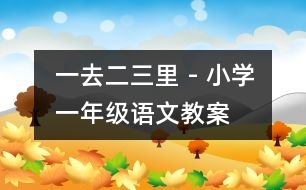 一去二三里 - 小学一年级语文教案